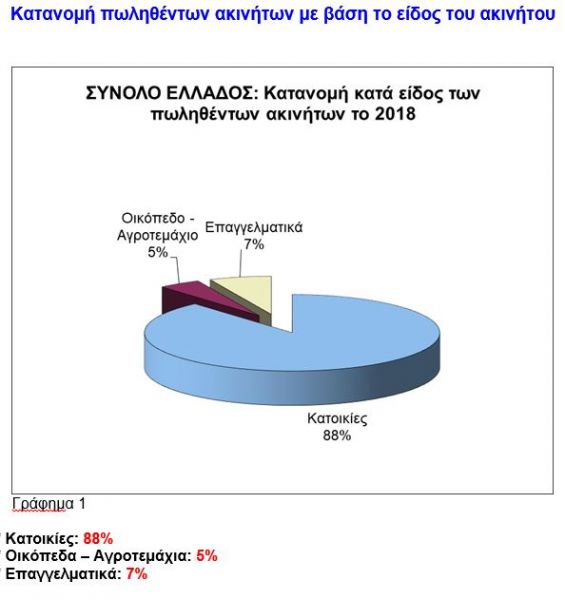 Κατανομή πωληθέντων ακινήτων με βάση το είδος του ακινήτου

ΣΥΝΟΛΟ ΕΛΛΑΔΟΣ: Κατανομή κατά είδος των πωληθέντων ακινήτων το 2018

Οικόπεδο - Αγροτεμάχιο 5%

Επαγγελματικά 7%

Κατοικίες 88%

Γράφημα 1

Κατοικίες: 88%
Οικόπεδα – Αγροτεμάχια: 5%
Επαγγελματικά: 7%